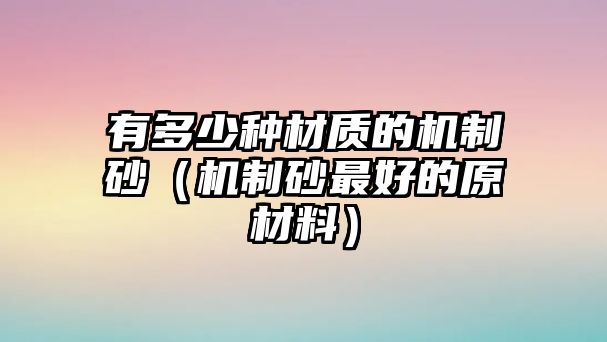 有多少种材质的机制砂（机制砂最好的原材料）